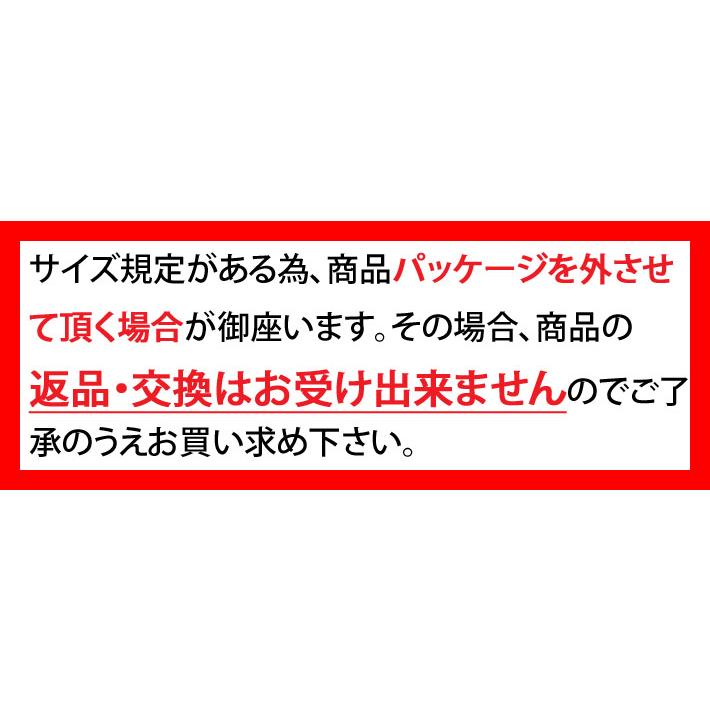 サイズ規定がある為、商品パッケージを外させて頂く場合が御座います。その場合、商品の返品・交換はお受け出来ませんのでご了承のうえお買い求め下さい。